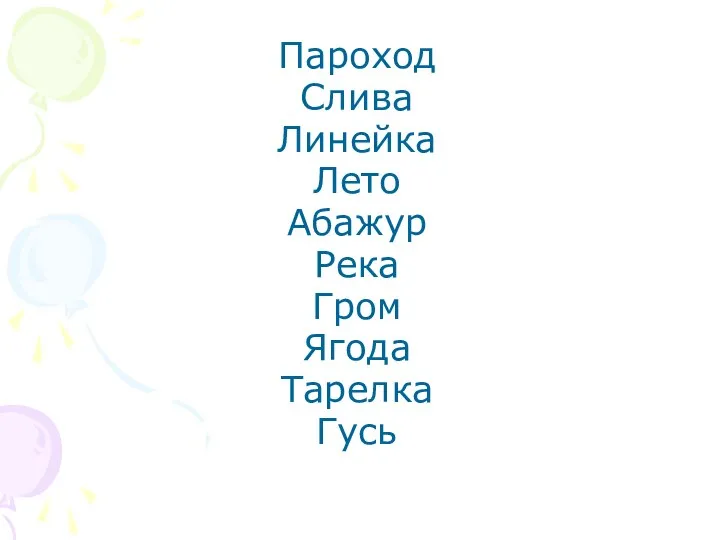 Пароход
Слива
Линейка
Лето
Абажур
Река
Гром
Ягода
Тарелка
Гусь